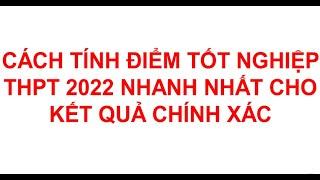 CÁCH TÍNH ĐIỂM TỐT NGHIỆP THPT 2022 NHANH NHẤT CHO KẾT QUẢ CHÍNH XÁC